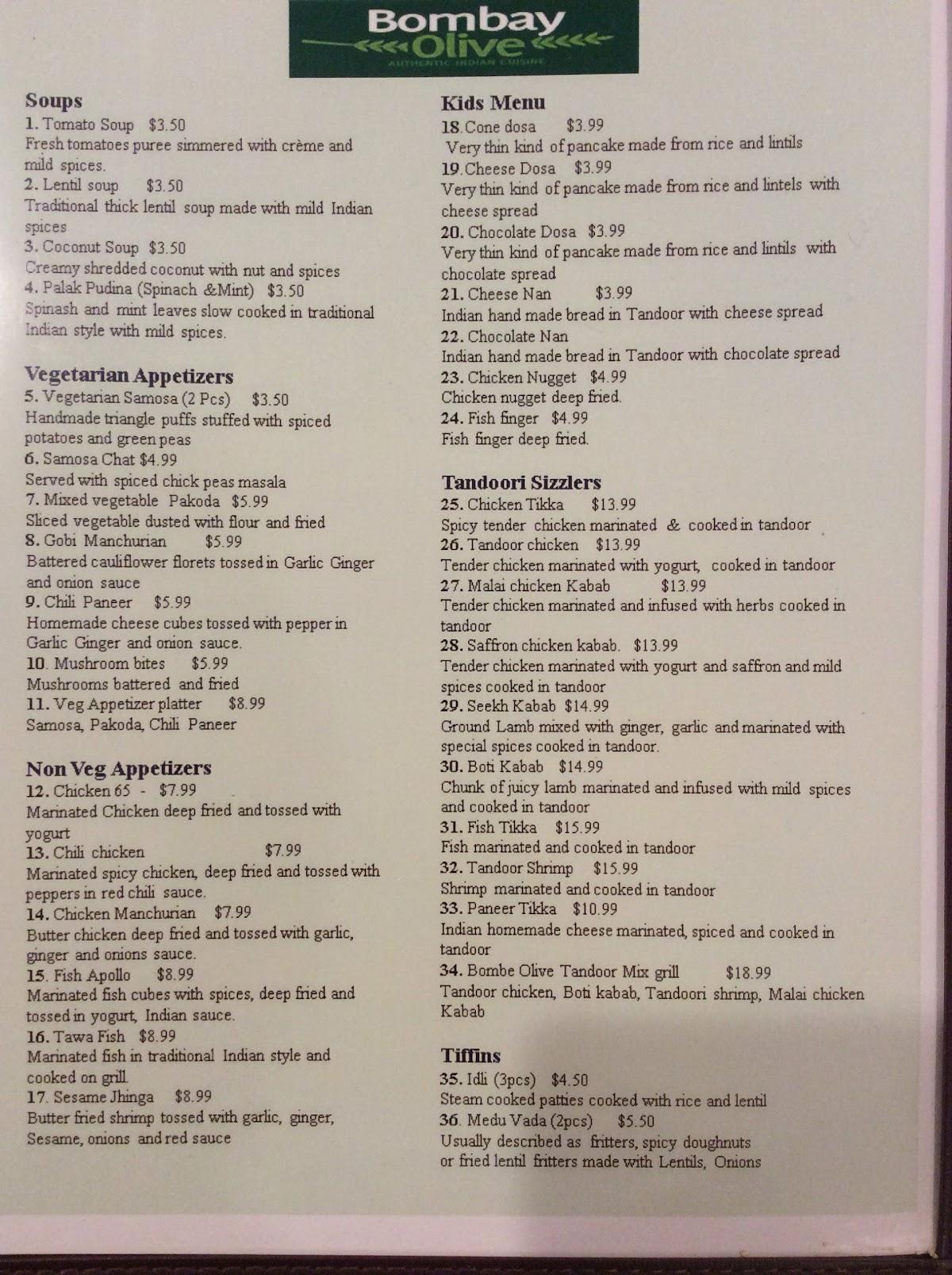 Bombay Olive
AUTHENTIC INDIAN CUISINE

Soups
1. Tomato Soup $3.50
Fresh tomatoes puree simmered with crème and mild spices.
2. Lentil soup $3.50
Traditional thick lentil soup made with mild Indian spices
3. Coconut Soup $3.50
Creamy shredded coconut with nut and spices
4. Palak Pudina (Spinach &Mint) $3.50
Spinash and mint leaves slow cooked in traditional Indian style with mild spices.

Vegetarian Appetizers
5. Vegetarian Samosa (2 Pcs) $3.50
Handmade triangle puffs stuffed with spiced potatoes and green peas
6. Samosa Chat $4.99
Served with spiced chick peas masala
7. Mixed vegetable Pakoda $5.99
Sliced vegetable dusted with flour and fried
8. Gobi Manchurian $5.99
Battered cauliflower florets tossed in Garlic Ginger and onion sauce
9. Chili Paneer $5.99
Homemade cheese cubes tossed with pepper in Garlic Ginger and onion sauce.
10. Mushroom bites $5.99
Mushrooms battered and fried
11. Veg Appetizer platter $8.99
Samosa, Pakoda, Chili Paneer

Non Veg Appetizers
12. Chicken 65 - $7.99
Marinated Chicken deep fried and tossed with yogurt
13. Chili chicken $7.99
Marinated spicy chicken, deep fried and tossed with peppers in red chili sauce.
14. Chicken Manchurian $7.99
Butter chicken deep fried and tossed with garlic, ginger and onions sauce.
15. Fish Apollo $8.99
Marinated fish cubes with spices, deep fried and tossed in yogurt, Indian sauce.
16. Tawa Fish $8.99
Marinated fish in traditional Indian style and cooked on grill.
17. Sesame Jhinga $8.99
Butter fried shrimp tossed with garlic, ginger, Sesame, onions and red sauce

Kids Menu
18. Cone dosa $3.99
Very thin kind of pancake made from rice and lintils
19. Cheese Dosa $3.99
Very thin kind of pancake made from rice and lintels with cheese spread
20. Chocolate Dosa $3.99
Very thin kind of pancake made from rice and lintils with chocolate spread
21. Cheese Nan $3.99
Indian hand made bread in Tandoor with cheese spread
22. Chocolate Nan
Indian hand made bread in Tandoor with chocolate spread
23. Chicken Nugget $4.99
Chicken nugget deep fried.
24. Fish finger $4.99
Fish finger deep fried.

Tandoori Sizzlers
25. Chicken Tikka $13.99
Spicy tender chicken marinated & cooked in tandoor
26. Tandoor chicken $13.99
Tender chicken marinated with yogurt, cooked in tandoor
27. Malai chicken Kabab $13.99
Tender chicken marinated and infused with herbs cooked in tandoor
28. Saffron chicken kabab. $13.99
Tender chicken marinated with yogurt and saffron and mild spices cooked in tandoor
29. Seekh Kabab $14.99
Ground Lamb mixed with ginger, garlic and marinated with special spices cooked in tandoor.
30. Boti Kabab $14.99
Chunk of juicy lamb marinated and infused with mild spices and cooked in tandoor
31. Fish Tikka $15.99
Fish marinated and cooked in tandoor
32. Tandoor Shrimp $15.99
Shrimp marinated and cooked in tandoor
33. Paneer Tikka $10.99
Indian homemade cheese marinated, spiced and cooked in tandoor
34. Bombe Olive Tandoor Mix grill $18.99
Tandoor chicken, Boti kabab, Tandoori shrimp, Malai chicken Kabab

Tiffins
35. Idli (3pcs) $4.50
Steam cooked patties cooked with rice and lentil
36. Medu Vada (2pcs) $5.50
Usually described as fritters, spicy doughnuts or fried lentil fritters made with Lentils, Onions